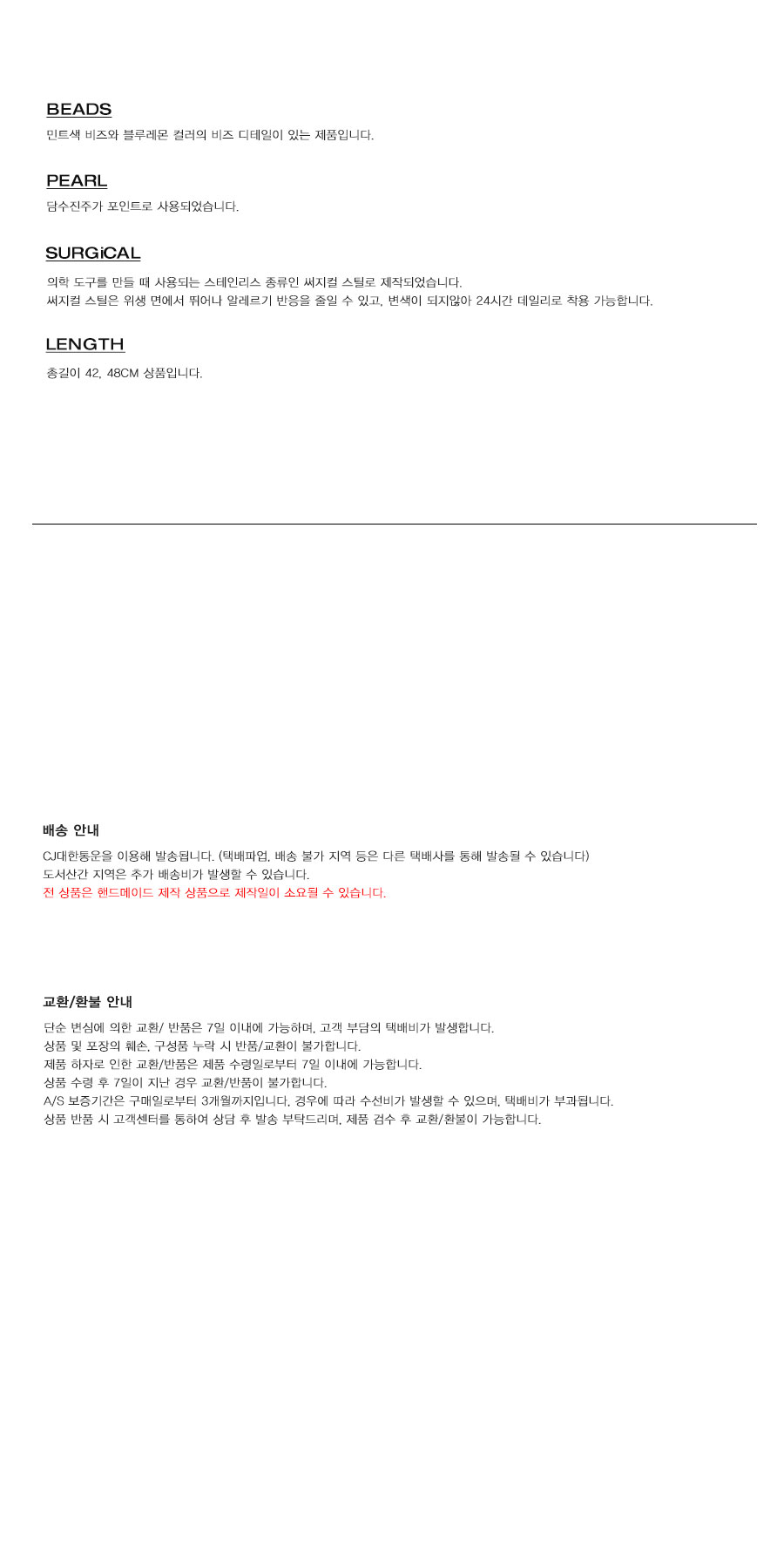 BEADS
민트색 비즈와 블루레몬 컬러의 비즈 디테일이 있는 제품입니다.

PEARL
담수진주가 포인트로 사용되었습니다.

SURGiCAL
의학 도구를 만들 때 사용되는 스테인리스 종류인 써지컬 스틸로 제작되었습니다.
써지컬 스틸은 위생 면에서 뛰어나 알레르기 반응을 줄일 수 있고, 변색이 되지않아 24시간 데일리로 착용 가능합니다.

LENGTH
총길이 42, 48CM 상품입니다.

배송 안내
CJ대한통운을 이용해 발송됩니다. (택배파업, 배송 불가 지역 등은 다른 택배사를 통해 발송될 수 있습니다)
도서산간 지역은 추가 배송비가 발생할 수 있습니다.
전 상품은 핸드메이드 제작 상품으로 제작일이 소요될 수 있습니다.

교환/환불 안내
단순 변심에 의한 교환/ 반품은 7일 이내에 가능하며, 고객 부담의 택배비가 발생합니다.
상품 및 포장의 훼손, 구성품 누락 시 반품/교환이 불가합니다.
제품 하자로 인한 교환/반품은 제품 수령일로부터 7일 이내에 가능합니다.
상품 수령 후 7일이 지난 경우 교환/반품이 불가합니다.
A/S 보증기간은 구매일로부터 3개월까지입니다. 경우에 따라 수선비가 발생할 수 있으며, 택배비가 부과됩니다.
상품 반품 시 고객센터를 통하여 상담 후 발송 부탁드리며, 제품 검수 후 교환/환불이 가능합니다.